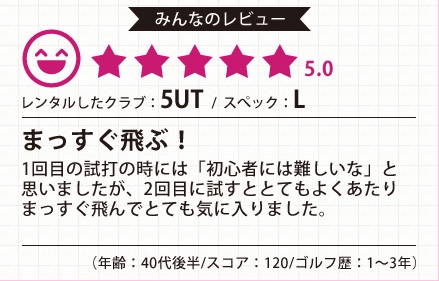 みんなのレビュー

5.0

レンタルしたクラブ：5UT / スペック：L

まっすぐ飛ぶ！

1回目の試打の時には「初心者には難しいな」と思いましたが、2回目に試すととてもよくあたりまっすぐ飛んでとても気に入りました。

（年齢：40代後半/スコア：120/ゴルフ歴：1〜3年）